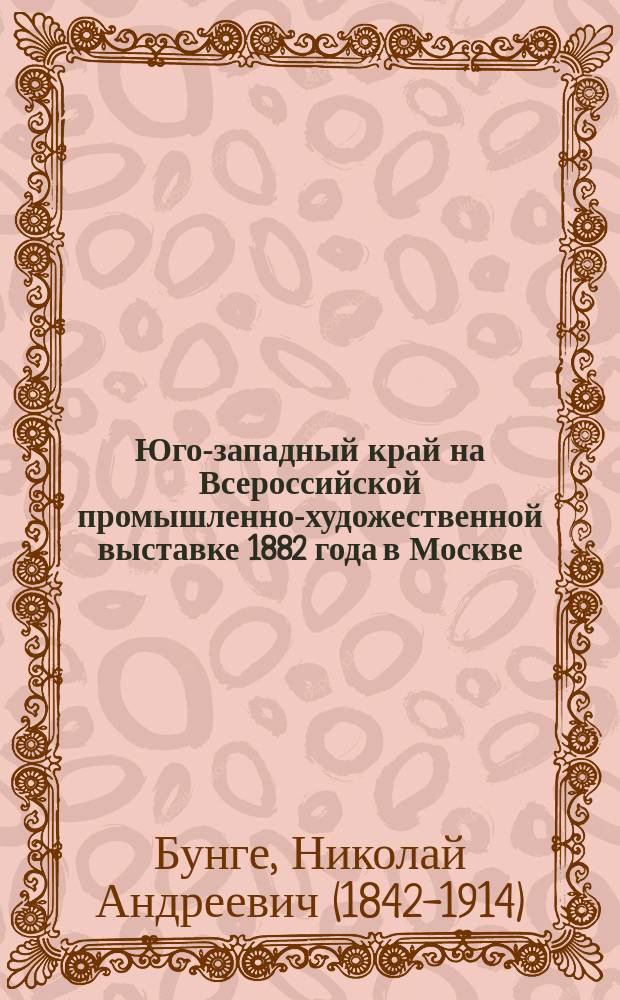 Юго-западный край на Всероссийской промышленно-художественной выставке 1882 года в Москве

Бунге, Николай Андреевич (1842-1914)